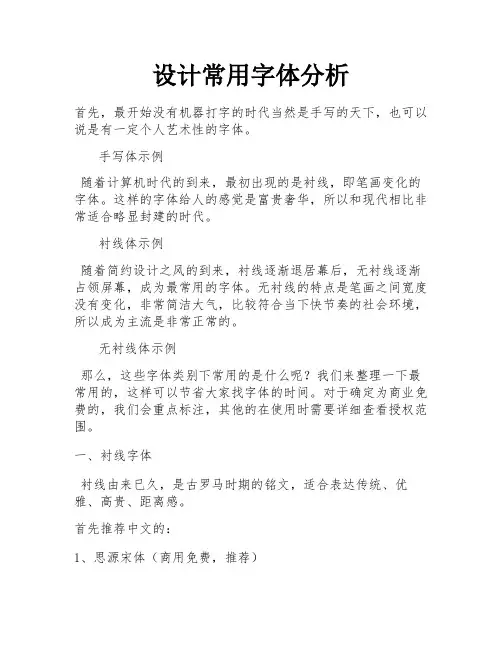 设计常用字体分析

首先，最开始没有机器打字的时代当然是手写的天下，也可以说是有一定个人艺术性的字体。

手写体示例

随着计算机时代的到来，最初出现的是衬线，即笔画变化的字体。这样的字体给人的感觉是富贵奢华，所以和现代相比非常适合略显封建的时代。

衬线体示例

随着简约设计之风的到来，衬线逐渐退居幕后，无衬线逐渐占领屏幕，成为最常用的字体。无衬线的特点是笔画之间宽度没有变化，非常简洁大气，比较符合当下快节奏的社会环境，所以成为主流是非常正常的。

无衬线体示例

那么，这些字体类别下常用的是什么呢？我们来整理一下最常用的，这样可以节省大家找字体的时间。对于确定为商业免费的，我们会重点标注，其他的在使用时需要详细查看授权范围。

一、衬线字体

衬线由来已久，是古罗马时期的铭文，适合表达传统、优雅、高贵、距离感。

首先推荐中文的：

1、思源宋体（商用免费，推荐）